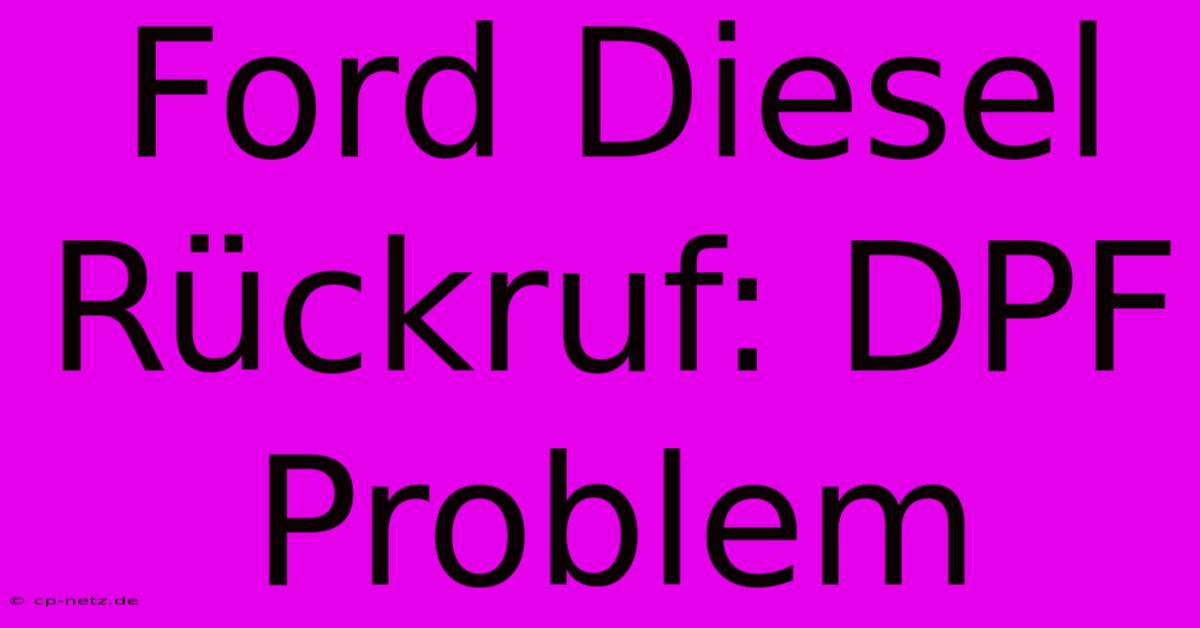 Ford Diesel Rückruf: DPF Problem

© cp-netz.de